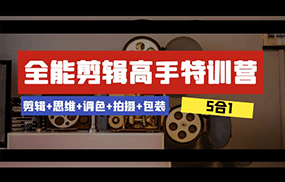 全能剪辑高手特训营

剪辑+思维+调色+拍摄+包装

5合1